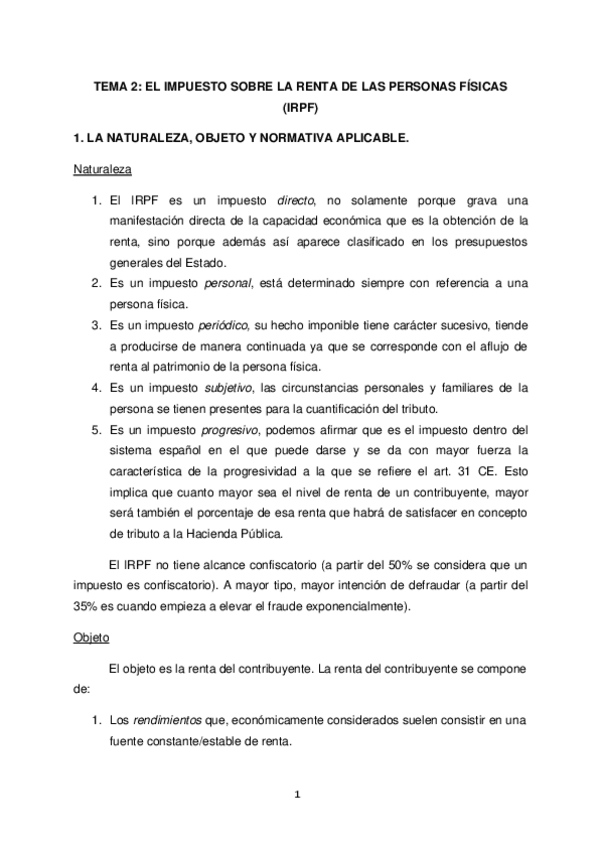 TEMA 2: EL IMPUESTO SOBRE LA RENTA DE LAS PERSONAS FÍSICAS (IRPF)

1. LA NATURALEZA, OBJETO Y NORMATIVA APLICABLE.

Naturaleza

1. El IRPF es un impuesto directo, no solamente porque grava una manifestación directa de la capacidad económica que es la obtención de la renta, sino porque además así aparece clasificado en los presupuestos generales del Estado.
2. Es un impuesto personal, está determinado siempre con referencia a una persona física.
3. Es un impuesto periódico, su hecho imponible tiene carácter sucesivo, tiende a producirse de manera continuada ya que se corresponde con el aflujo de renta al patrimonio de la persona física.
4. Es un impuesto subjetivo, las circunstancias personales y familiares de la persona se tienen presentes para la cuantificación del tributo.
5. Es un impuesto progresivo, podemos afirmar que es el impuesto dentro del sistema español en el que puede darse y se da con mayor fuerza la característica de la progresividad a la que se refiere el art. 31 CE. Esto implica que cuanto mayor sea el nivel de renta de un contribuyente, mayor será también el porcentaje de esa renta que habrá de satisfacer en concepto de tributo a la Hacienda Pública.

El IRPF no tiene alcance confiscatorio (a partir del 50% se considera que un impuesto es confiscatorio). A mayor tipo, mayor intención de defraudar (a partir del 35% es cuando empieza a elevar el fraude exponencialmente).

Objeto

El objeto es la renta del contribuyente. La renta del contribuyente se compone de:

1. Los rendimientos que, económicamente considerados suelen consistir en una fuente constante/estable de renta.

1